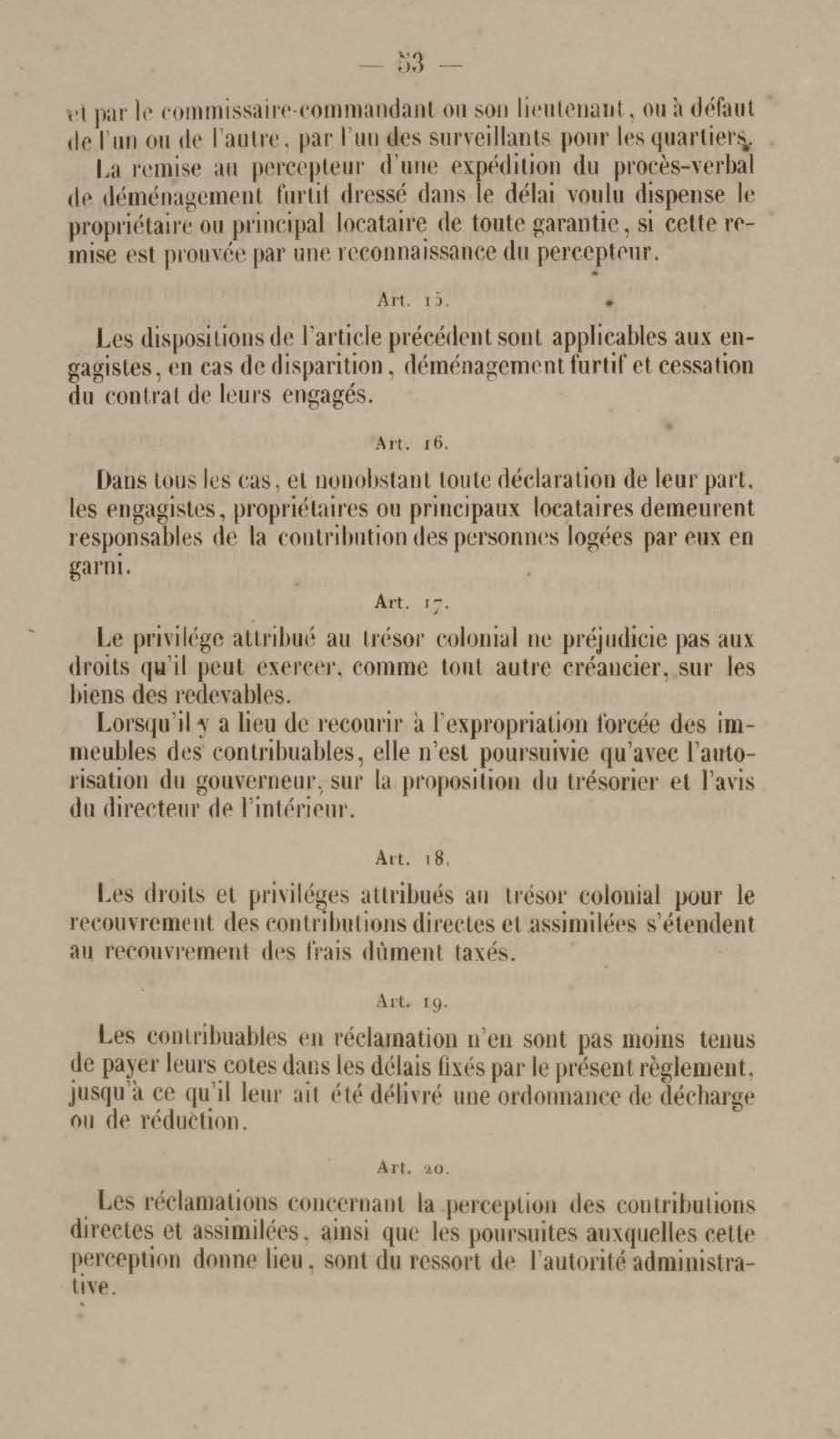 — 53 —

et par le commissaire-commandant ou son lieutenant, ou à défaut de l'un ou de l'autre, par l'un des surveillants pour les quartiers.

La remise au percepteur d'une expédition du procès-verbal de déménagement furtif dressé dans le délai voulu dispense le propriétaire ou principal locataire de toute garantie, si cette remise est prouvée par une reconnaissance du percepteur.

Art. 15.

Les dispositions de l'article précédent sont applicables aux engagistes, en cas de disparition, déménagement furtif et cessation du contrat de leurs engagés.

Art. 16.

Dans tous les cas, et nonobstant toute déclaration de leur part, les engagistes, propriétaires ou principaux locataires demeurent responsables de la contribution des personnes logées par eux en garni.

Art. 17.

Le privilége attribué au trésor colonial ne préjudicie pas aux droits qu'il peut exercer, comme tout autre créancier, sur les biens des redevables.

Lorsqu'il y a lieu de recourir à l'expropriation forcée des immeubles des contribuables, elle n'est poursuivie qu'avec l'autorisation du gouverneur, sur la proposition du trésorier et l'avis du directeur de l'intérieur.

Art. 18.

Les droits et priviléges attribués au trésor colonial pour le recouvrement des contributions directes et assimilées s'étendent au recouvrement des frais dûment taxés.

Art. 19.

Les contribuables en réclamation n'en sont pas moins tenus de payer leurs cotes dans les délais fixés par le présent règlement, jusqu'à ce qu'il leur ait été délivré une ordonnance de décharge ou de réduction.

Art. 20.

Les réclamations concernant la perception des contributions directes et assimilées, ainsi que les poursuites auxquelles cette perception donne lieu, sont du ressort de l'autorité administrative.